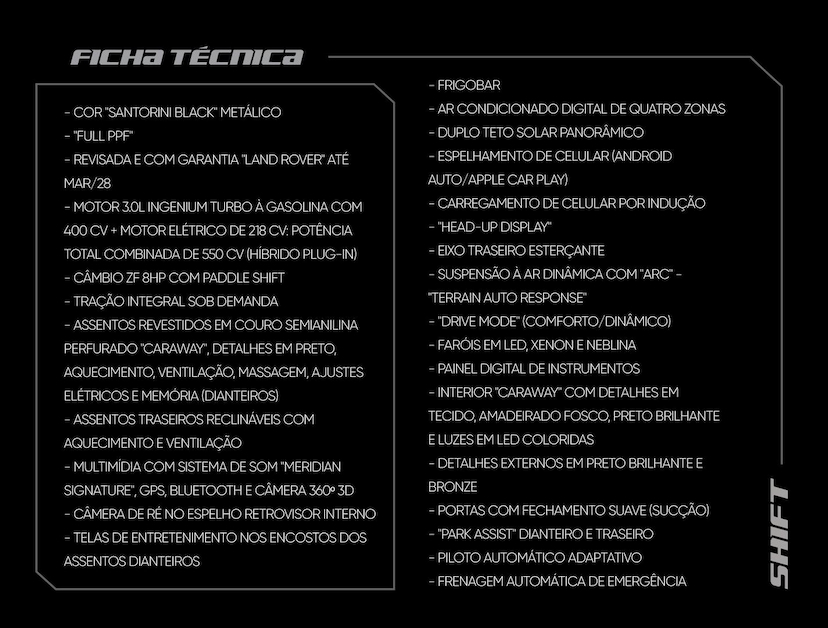 FICHA TÉCNICA

- COR "SANTORINI BLACK" METÁLICO
- "FULL PPF"
- REVISADA E COM GARANTIA "LAND ROVER" ATÉ MAR/28
- MOTOR 3.0L INGENIUM TURBO À GASOLINA COM 400 CV + MOTOR ELÉTRICO DE 218 CV: POTÊNCIA TOTAL COMBINADA DE 550 CV (HÍBRIDO PLUG-IN)
- CÂMBIO ZF 8HP COM PADDLE SHIFT
- TRAÇÃO INTEGRAL SOB DEMANDA
- ASSENTOS REVESTIDOS EM COURO SEMIANILINA PERFURADO "CARAWAY", DETALHES EM PRETO, AQUECIMENTO, VENTILAÇÃO, MASSAGEM, AJUSTES ELÉTRICOS E MEMÓRIA (DIANTEIROS)
- ASSENTOS TRASEIROS RECLINÁVEIS COM AQUECIMENTO E VENTILAÇÃO
- MULTIMÍDIA COM SISTEMA DE SOM "MERIDIAN SIGNATURE", GPS, BLUETOOTH E CÂMERA 360º 3D
- CÂMERA DE RÉ NO ESPELHO RETROVISOR INTERNO
- TELAS DE ENTRETENIMENTO NOS ENCOSTOS DOS ASSENTOS DIANTEIROS

- FRIGOBAR
- AR CONDICIONADO DIGITAL DE QUATRO ZONAS
- DUPLO TETO SOLAR PANORÂMICO
- ESPELHAMENTO DE CELULAR (ANDROID AUTO/APPLE CAR PLAY)
- CARREGAMENTO DE CELULAR POR INDUÇÃO
- "HEAD-UP DISPLAY"
- EIXO TRASEIRO ESTERÇANTE
- SUSPENSÃO À AR DINÂMICA COM "ARC" - "TERRAIN AUTO RESPONSE"
- "DRIVE MODE" (COMFORTO/DINÂMICO)
- FARÓIS EM LED, XENON E NEBLINA
- PAINEL DIGITAL DE INSTRUMENTOS
- INTERIOR "CARAWAY" COM DETALHES EM TECIDO, AMADEIRADO FOSCO, PRETO BRILHANTE E LUZES EM LED COLORIDAS
- DETALHES EXTERNOS EM PRETO BRILHANTE E BRONZE
- PORTAS COM FECHAMENTO SUAVE (SUCÇÃO)
- "PARK ASSIST" DIANTEIRO E TRASEIRO
- PILOTO AUTOMÁTICO ADAPTATIVO
- FRENAGEM AUTOMÁTICA DE EMERGÊNCIA

SHIFT